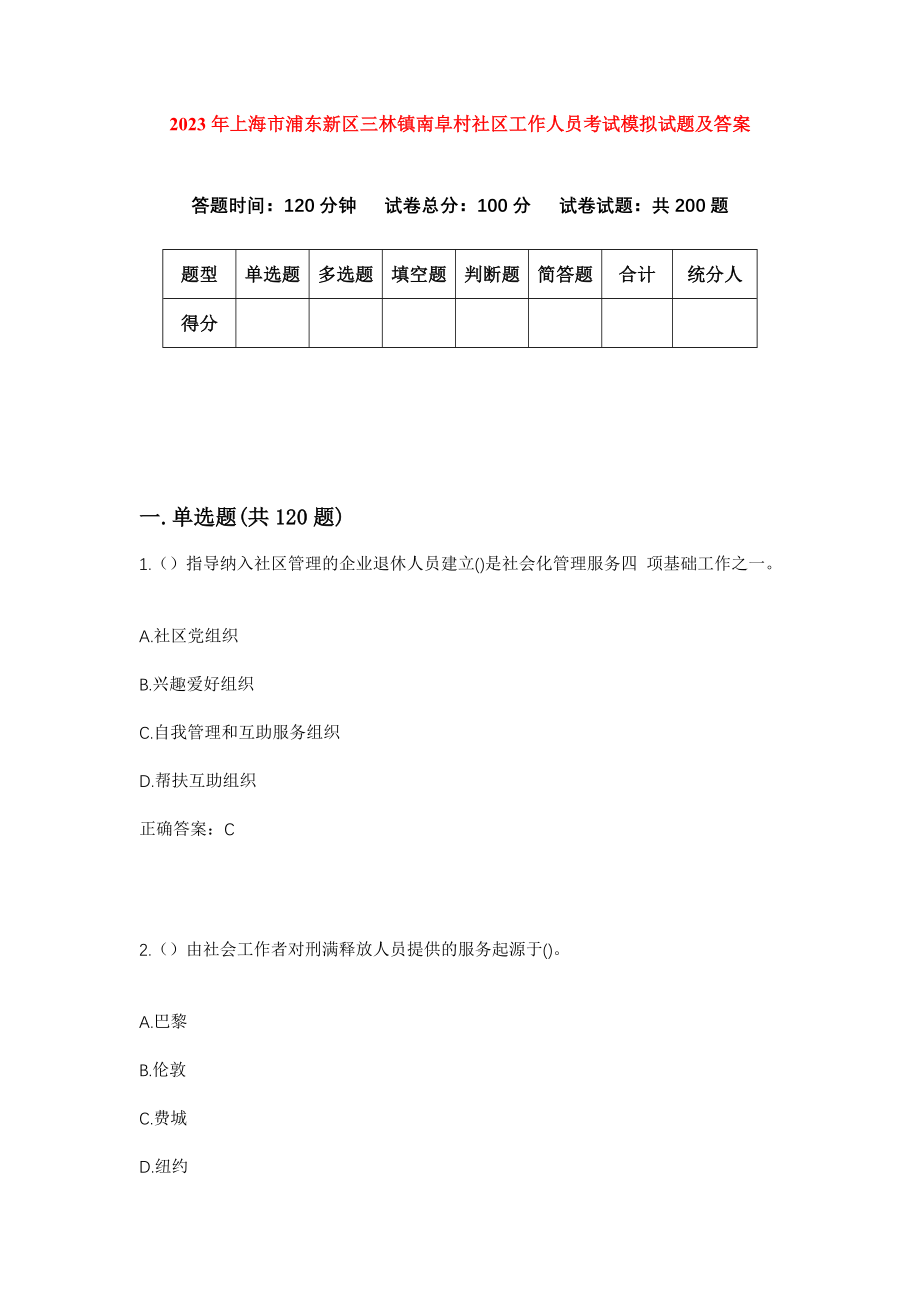 2023年上海市浦东新区三林镇南阜村社区工作人员考试模拟试题及答案

答题时间：120分钟　　试卷总分：100分　　试卷试题：共200题

| 题型 | 单选题 | 多选题 | 填空题 | 判断题 | 简答题 | 合计 | 统分人 |
|---|---|---|---|---|---|---|---|
| 得分 | | | | | | | |

一.单选题(共120题)

1.（）指导纳入社区管理的企业退休人员建立()是社会化管理服务四 项基础工作之一。

A.社区党组织

B.兴趣爱好组织

C.自我管理和互助服务组织

D.帮扶互助组织

正确答案：C

2.（）由社会工作者对刑满释放人员提供的服务起源于()。

A.巴黎

B.伦敦

C.费城

D.纽约